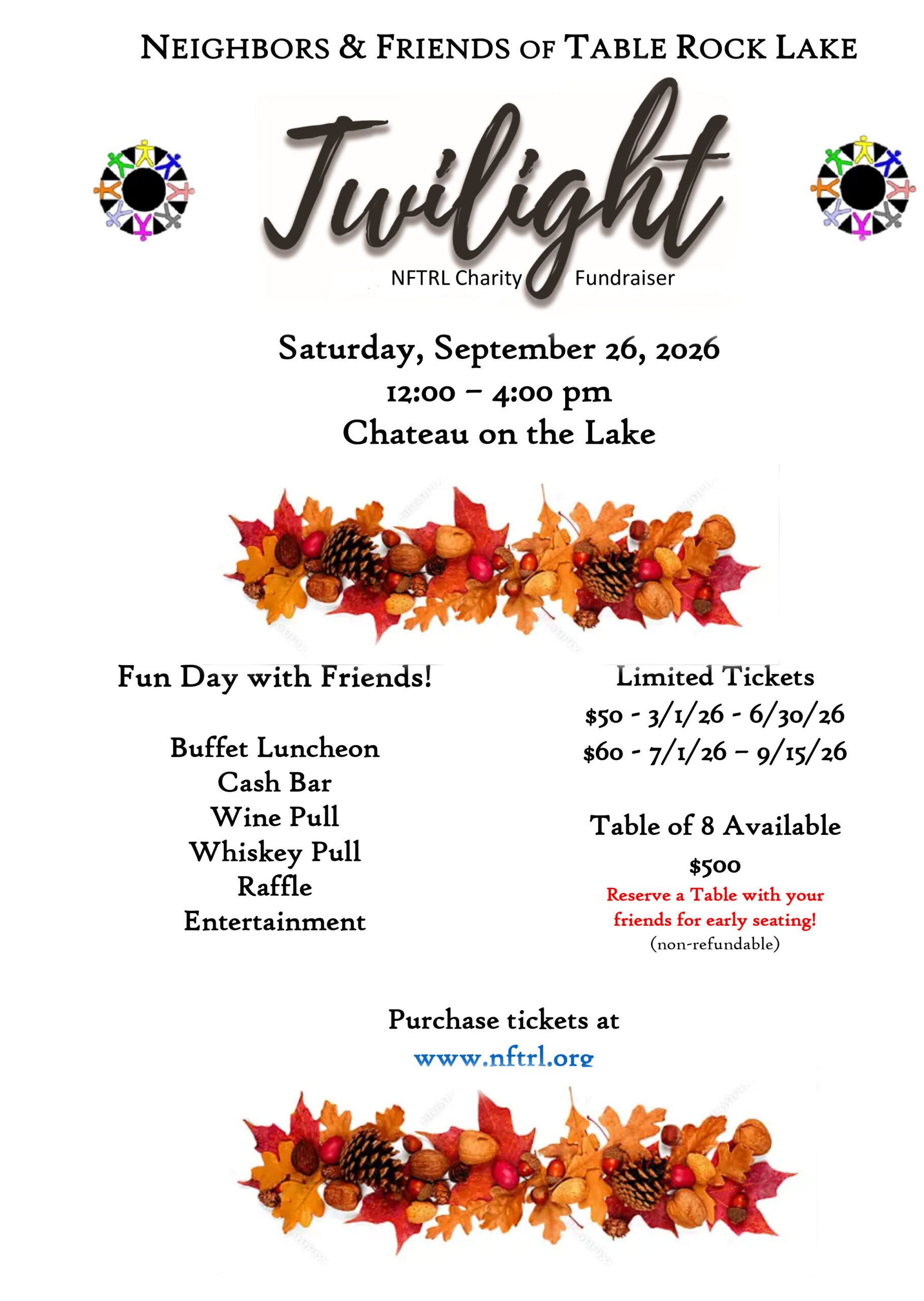 NEIGHBORS & FRIENDS OF TABLE ROCK LAKE

Twilight

NFTRL Charity Fundraiser

Saturday, September 26, 2026
12:00 – 4:00 pm
Chateau on the Lake

Fun Day with Friends!

Buffet Luncheon
Cash Bar
Wine Pull
Whiskey Pull
Raffle
Entertainment

Limited Tickets
$50 - 3/1/26 - 6/30/26
$60 - 7/1/26 – 9/15/26

Table of 8 Available
$500
Reserve a Table with your friends for early seating!
(non-refundable)

Purchase tickets at
www.nftrl.org